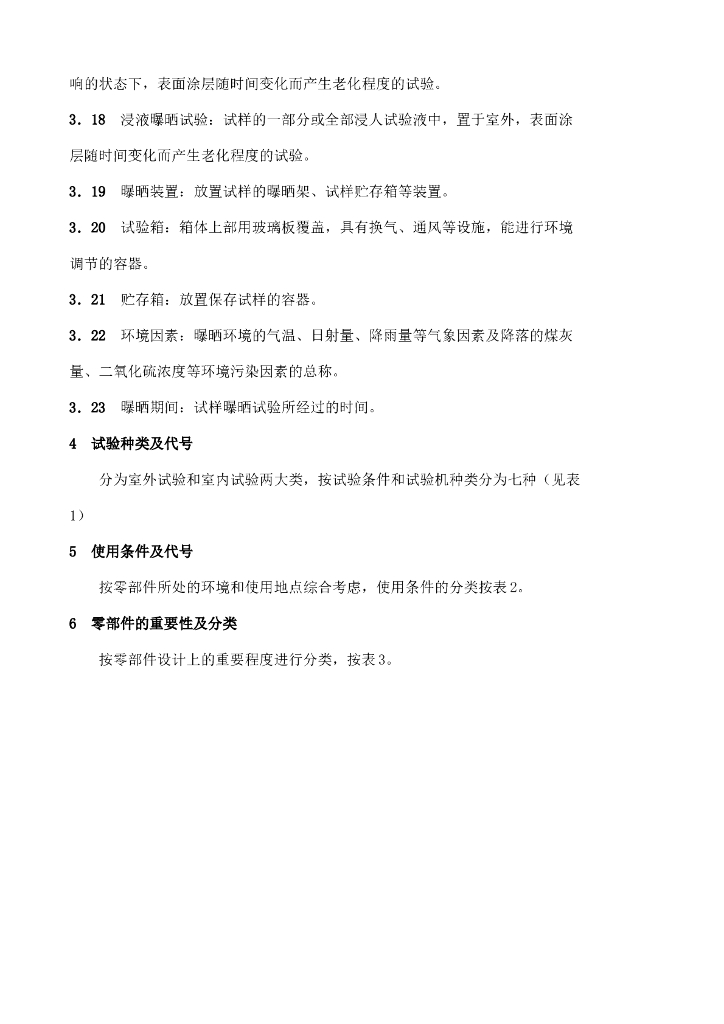 响的状态下，表面涂层随时间变化而产生老化程度的试验。

3．18 浸液曝晒试验：试样的一部分或全部浸人试验液中，置于室外，表面涂层随时间变化而产生老化程度的试验。

3．19 曝晒装置：放置试样的曝晒架、试样贮存箱等装置。

3．20 试验箱：箱体上部用玻璃板覆盖，具有换气、通风等设施，能进行环境调节的容器。

3．21 贮存箱：放置保存试样的容器。

3．22 环境因素：曝晒环境的气温、日射量、降雨量等气象因素及降落的煤灰量、二氧化硫浓度等环境污染因素的总称。

3．23 曝晒期间：试样曝晒试验所经过的时间。

4 试验种类及代号

分为室外试验和室内试验两大类，按试验条件和试验机种类分为七种（见表1）

5 使用条件及代号

按零部件所处的环境和使用地点综合考虑，使用条件的分类按表2。

6 零部件的重要性及分类

按零部件设计上的重要程度进行分类，按表3。